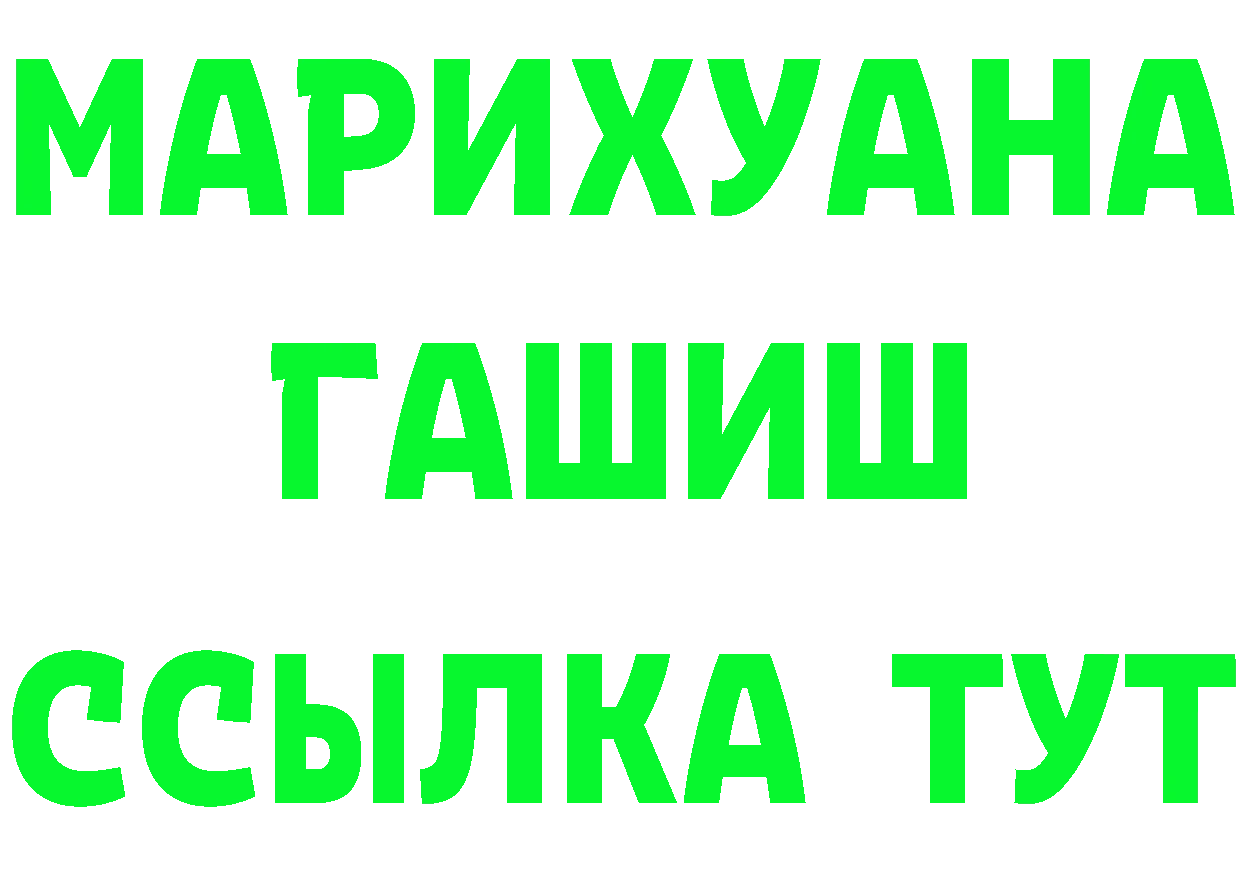 МАРИХУАНА
ГАШИШ
ССЫЛКА ТУТ